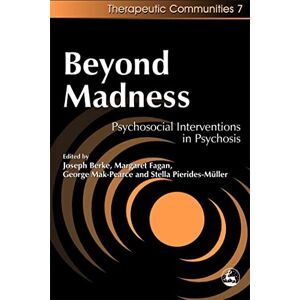 Therapeutic Communities 7

Beyond Madness

Psychosocial Interventions in Psychosis

Edited by
Joseph Berke, Margaret Fagan, George Mak-Pearce and Stella Pierides-Müller